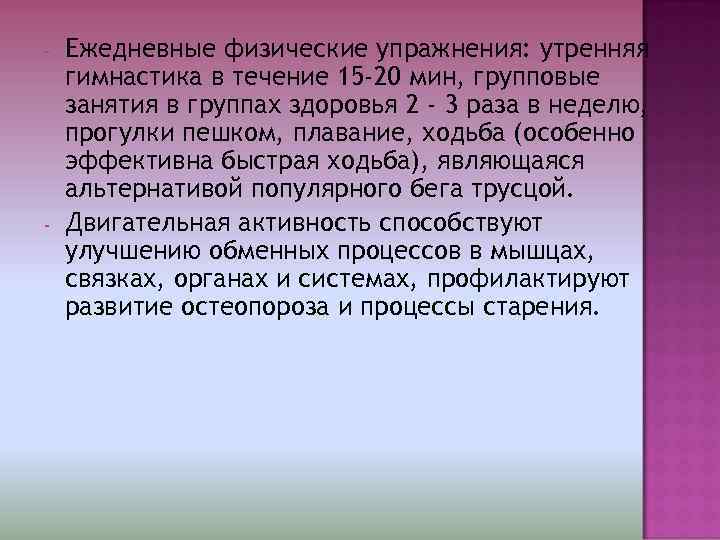 - Ежедневные физические упражнения: утренняя гимнастика в течение 15-20 мин, групповые занятия в группах здоровья 2 - 3 раза в неделю, прогулки пешком, плавание, ходьба (особенно эффективна быстрая ходьба), являющаяся альтернативой популярного бега трусцой.

- Двигательная активность способствуют улучшению обменных процессов в мышцах, связках, органах и системах, профилактируют развитие остеопороза и процессы старения.